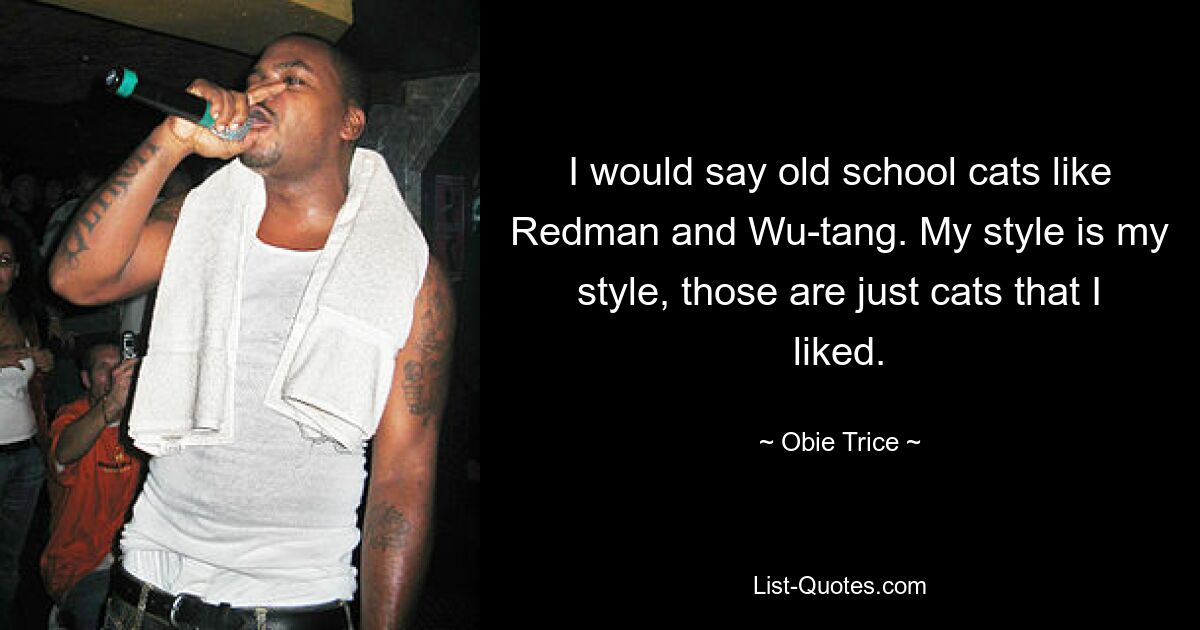 I would say old school cats like Redman and Wu-tang. My style is my style, those are just cats that I liked.

~ Obie Trice ~

List-Quotes.com